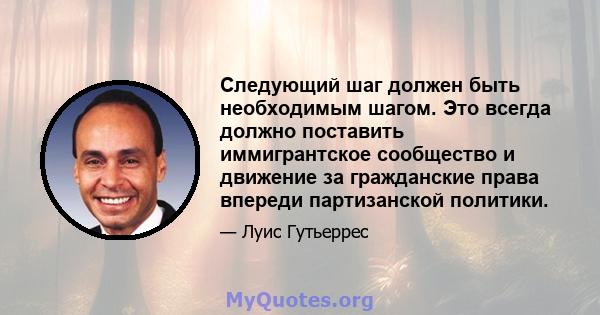 Следующий шаг должен быть необходимым шагом. Это всегда должно поставить иммигрантское сообщество и движение за гражданские права впереди партизанской политики.

— Луис Гутьеррес

MyQuotes.org